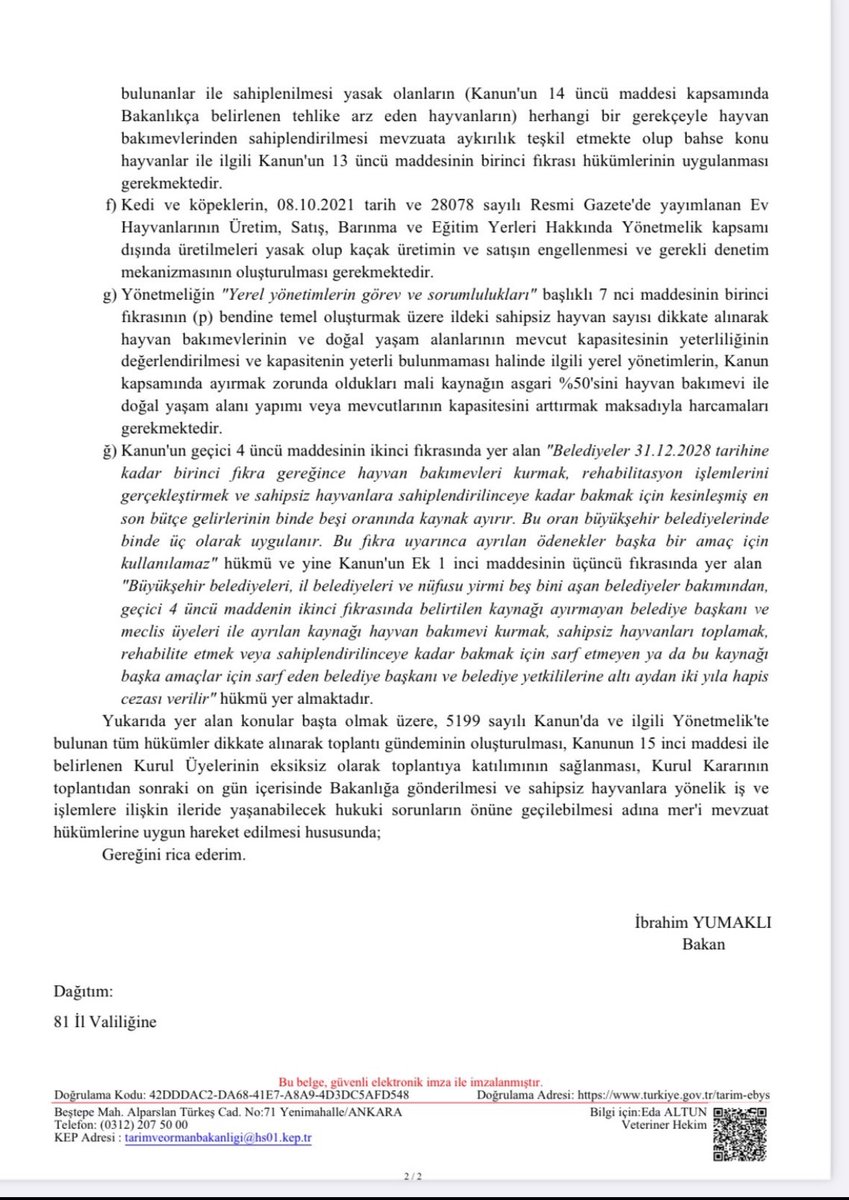 bulunanlar ile sahiplenilmesi yasak olanların (Kanun'un 14 üncü maddesi kapsamında Bakanlıkça belirlenen tehlike arz eden hayvanların) herhangi bir gerekçeyle hayvan bakımevlerinden sahiplendirilmesi mevzuata aykırılık teşkil etmekte olup bahse konu hayvanlar ile ilgili Kanun'un 13 üncü maddesinin birinci fıkrası hükümlerinin uygulanması gerekmektedir.

f) Kedi ve köpeklerin, 08.10.2021 tarih ve 28078 sayılı Resmi Gazete'de yayımlanan Ev Hayvanlarının Üretim, Satış, Barınma ve Eğitim Yerleri Hakkında Yönetmelik kapsamı dışında üretilmeleri yasak olup kaçak üretimin ve satışın engellenmesi ve gerekli denetim mekanizmasının oluşturulması gerekmektedir.

g) Yönetmeliğin "Yerel yönetimlerin görev ve sorumlulukları" başlıklı 7 nci maddesinin birinci fıkrasının (p) bendine temel oluşturmak üzere ildeki sahipsiz hayvan sayısı dikkate alınarak hayvan bakımevlerinin ve doğal yaşam alanlarının mevcut kapasitesinin yeterliliğinin değerlendirilmesi ve kapasitenin yeterli bulunmaması halinde ilgili yerel yönetimlerin, Kanun kapsamında ayırmak zorunda oldukları mali kaynağın asgari %50'sini hayvan bakımevi ile doğal yaşam alanı yapımı veya mevcutlarının kapasitesini arttırmak maksadıyla harcamaları gerekmektedir.

ğ) Kanun'un geçici 4 üncü maddesinin ikinci fıkrasında yer alan "Belediyeler 31.12.2028 tarihine kadar birinci fıkra gereğince hayvan bakımevleri kurmak, rehabilitasyon işlemlerini gerçekleştirmek ve sahipsiz hayvanlara sahiplendirilinceye kadar bakmak için kesinleşmiş en son bütçe gelirlerinin binde beşi oranında kaynak ayırır. Bu oran büyükşehir belediyelerinde binde üç olarak uygulanır. Bu fıkra uyarınca ayrılan ödenekler başka bir amaç için kullanılamaz" hükmü ve yine Kanun'un Ek 1 inci maddesinin üçüncü fıkrasında yer alan "Büyükşehir belediyeleri, il belediyeleri ve nüfusu yirmi beş bini aşan belediyeler bakımından, geçici 4 üncü maddenin ikinci fıkrasında belirtilen kaynağı ayırmayan belediye başkanı ve meclis üyeleri ile ayrılan kaynağı hayvan bakımevi kurmak, sahipsiz hayvanları toplamak, rehabilite etmek veya sahiplendirilinceye kadar bakmak için sarf etmeyen ya da bu kaynağı başka amaçlar için sarf eden belediye başkanı ve belediye yetkililerine altı aydan iki yıla hapis cezası verilir" hükmü yer almaktadır.

Yukarıda yer alan konular başta olmak üzere, 5199 sayılı Kanun'da ve ilgili Yönetmelik'te bulunan tüm hükümler dikkate alınarak toplantı gündeminin oluşturulması, Kanunun 15 inci maddesi ile belirlenen Kurul Üyelerinin eksiksiz olarak toplantıya katılımının sağlanması, Kurul Kararının toplantıdan sonraki on gün içerisinde Bakanlığa gönderilmesi ve sahipsiz hayvanlara yönelik iş ve işlemlere ilişkin ileride yaşanabilecek hukuki sorunların önüne geçilebilmesi adına mer'i mevzuat hükümlerine uygun hareket edilmesi hususunda;

Gereğini rica ederim.

İbrahim YUMAKLI
Bakan

Dağıtım:
81 İl Valiliğine

Bu belge, güvenli elektronik imza ile imzalanmıştır.
Doğrulama Kodu: 42DDDAC2-DA68-41E7-A8A9-4D3DC5AFD548 Doğrulama Adresi: https://www.turkiye.gov.tr/tarim-ebys
Beştepe Mah. Alparslan Türkeş Cad. No:71 Yenimahalle/ANKARA
Telefon: (0312) 207 50 00
KEP Adresi : tarimveormanbakanligi@hs01.kep.tr
Bilgi için:Eda ALTUN
Veteriner Hekim

2 / 2